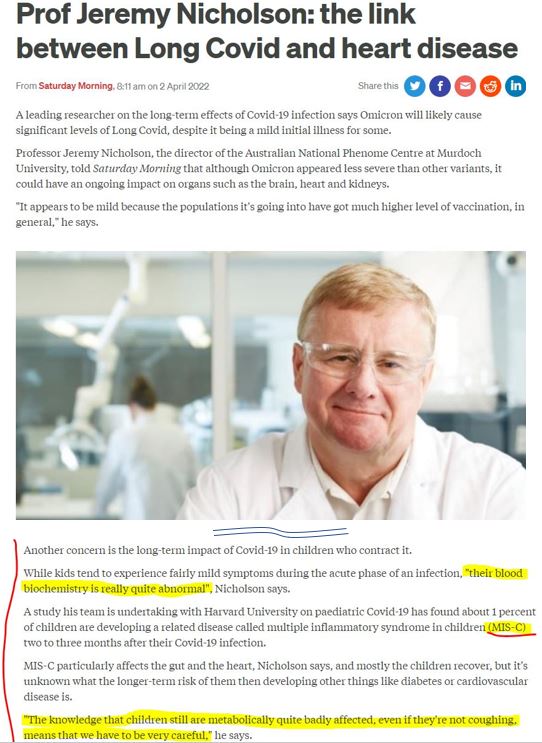 Prof Jeremy Nicholson: the link between Long Covid and heart disease

From Saturday Morning, 8:11 am on 2 April 2022

Share this

A leading researcher on the long-term effects of Covid-19 infection says Omicron will likely cause significant levels of Long Covid, despite it being a mild initial illness for some.

Professor Jeremy Nicholson, the director of the Australian National Phenome Centre at Murdoch University, told Saturday Morning that although Omicron appeared less severe than other variants, it could have an ongoing impact on organs such as the brain, heart and kidneys.

"It appears to be mild because the populations it's going into have got much higher level of vaccination, in general," he says.

Another concern is the long-term impact of Covid-19 in children who contract it.

While kids tend to experience fairly mild symptoms during the acute phase of an infection, "their blood biochemistry is really quite abnormal", Nicholson says.

A study his team is undertaking with Harvard University on paediatric Covid-19 has found about 1 percent of children are developing a related disease called multiple inflammatory syndrome in children (MIS-C) two to three months after their Covid-19 infection.

MIS-C particularly affects the gut and the heart, Nicholson says, and mostly the children recover, but it's unknown what the longer-term risk of them then developing other things like diabetes or cardiovascular disease is.

"The knowledge that children still are metabolically quite badly affected, even if they're not coughing, means that we have to be very careful," he says.